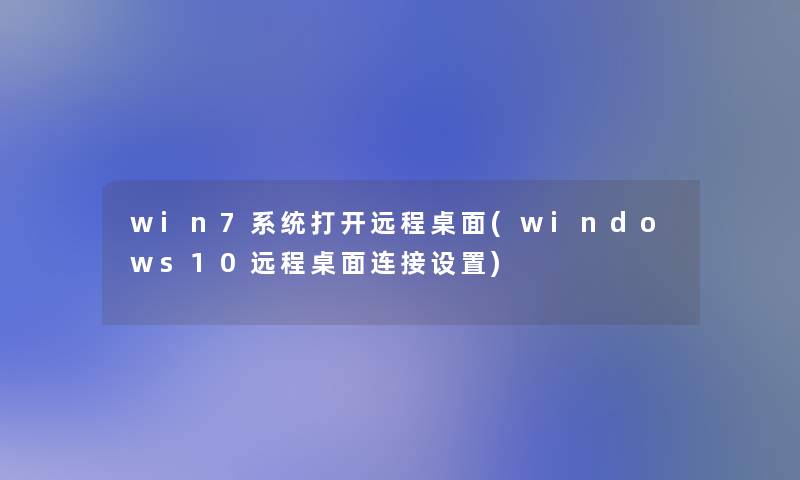 win7系统打开远程桌面(windows10远程桌面连接设置)